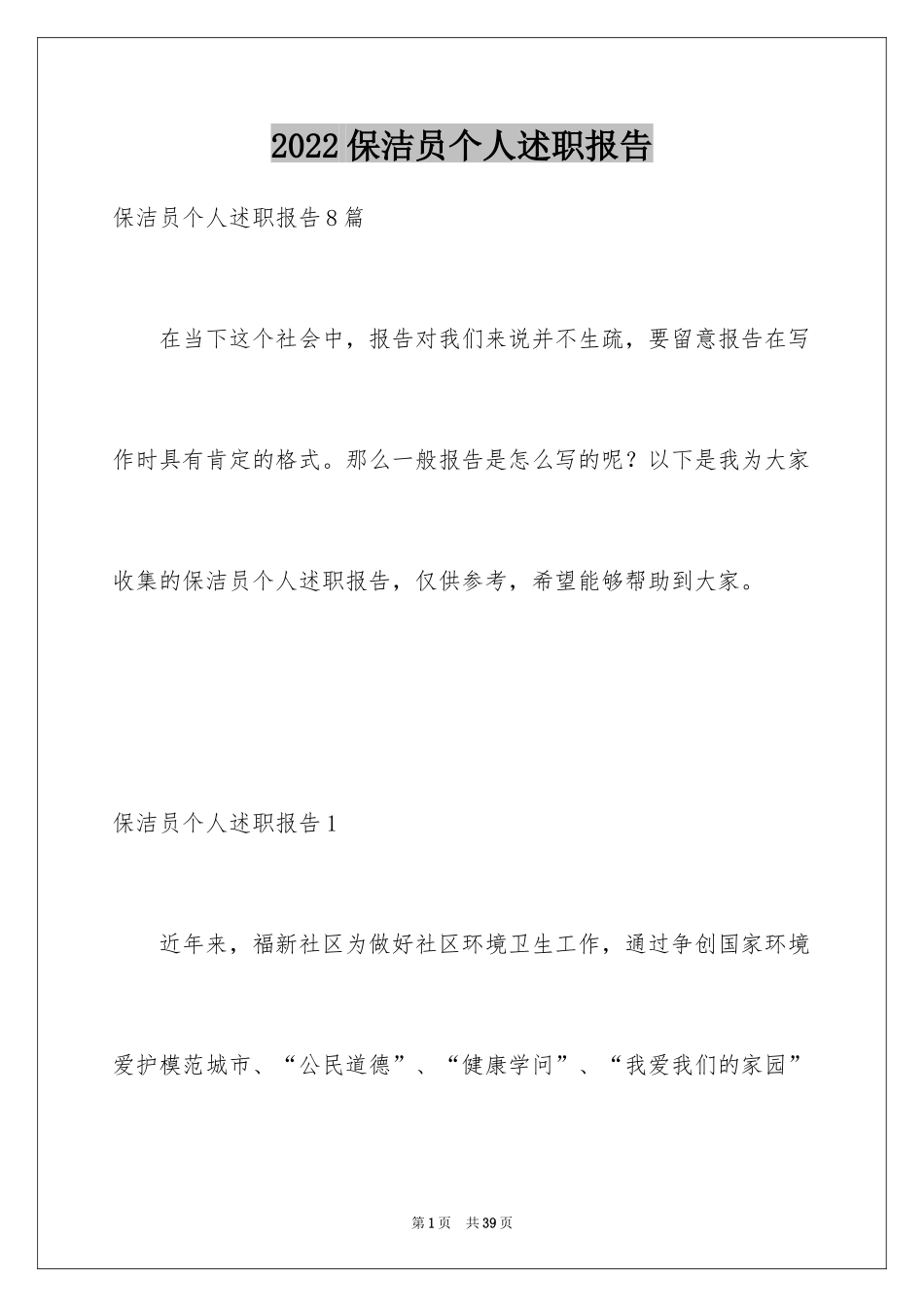 2022保洁员个人述职报告

保洁员个人述职报告8篇

在当下这个社会中，报告对我们来说并不生疏，要留意报告在写作时具有肯定的格式。那么一般报告是怎么写的呢？以下是我为大家收集的保洁员个人述职报告，仅供参考，希望能够帮助到大家。

保洁员个人述职报告1

近年来，福新社区为做好社区环境卫生工作，通过争创国家环境爱护模范城市、“公民道德”、“健康学问”、“我爱我们的家园”

第1页 共39页